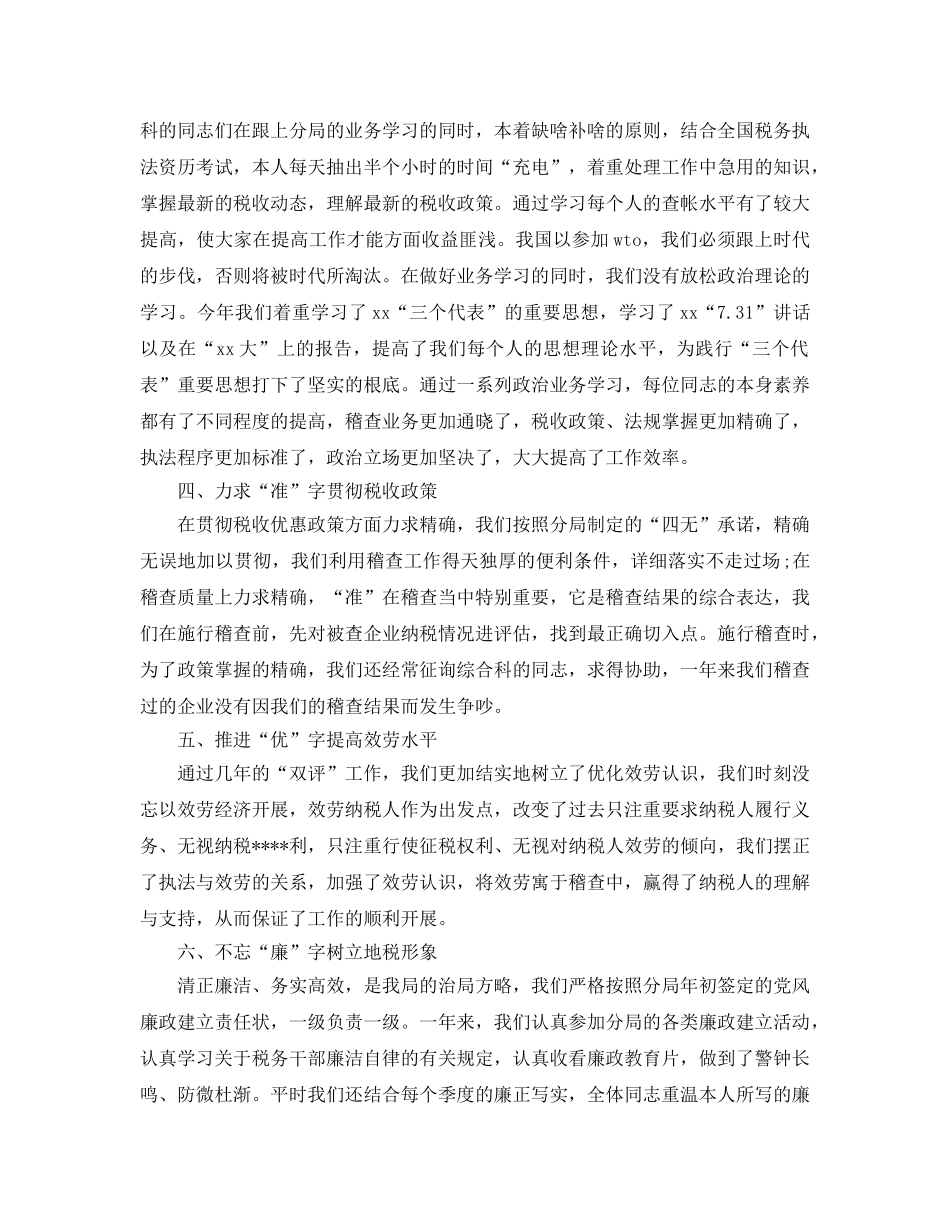 科的同志们在跟上分局的业务学习的同时，本着缺啥补啥的原则，结合全国税务执法资历考试，本人每天抽出半个小时的时间“充电”，着重处理工作中急用的知识，掌握最新的税收动态，理解最新的税收政策。通过学习每个人的查帐水平有了较大提高，使大家在提高工作才能方面收益匪浅。我国以参加wto，我们必须跟上时代的步伐，否则将被时代所淘汰。在做好业务学习的同时，我们没有放松政治理论的学习。今年我们着重学习了xx“三个代表”的重要思想，学习了xx“7.31”讲话以及在“xx大”上的报告，提高了我们每个人的思想理论水平，为践行“三个代表”重要思想打下了坚实的根底。通过一系列政治业务学习，每位同志的本身素养都有了不同程度的提高，稽查业务更加通晓了，税收政策、法规掌握更加精确了，执法程序更加标准了，政治立场更加坚决了，大大提高了工作效率。

四、力求“准”字贯彻税收政策

在贯彻税收优惠政策方面力求精确，我们按照分局制定的“四无”承诺，精确无误地加以贯彻，我们利用稽查工作得天独厚的便利条件，详细落实不走过场;在稽查质量上力求精确，“准”在稽查当中特别重要，它是稽查结果的综合表达，我们在施行稽查前，先对被查企业纳税情况进评估，找到最正确切入点。施行稽查时，为了政策掌握的精确，我们还经常征询综合科的同志，求得协助，一年来我们稽查过的企业没有因我们的稽查结果而发生争吵。

五、推进“优”字提高效劳水平

通过几年的“双评”工作，我们更加结实地树立了优化效劳认识，我们时刻没忘以效劳经济开展，效劳纳税人作为出发点，改变了过去只注重要求纳税人履行义务、无视纳税****利，只注重行使征税权利、无视对纳税人效劳的倾向，我们摆正了执法与效劳的关系，加强了效劳认识，将效劳寓于稽查中，赢得了纳税人的理解与支持，从而保证了工作的顺利开展。

六、不忘“廉”字树立地税形象

清正廉洁、务实高效，是我局的治局方略，我们严格按照分局年初签定的党风廉政建立责任状，一级负责一级。一年来，我们认真参加分局的各类廉政建立活动，认真学习关于税务干部廉洁自律的有关规定，认真收看廉政教育片，做到了警钟长鸣、防微杜渐。平时我们还结合每个季度的廉正写实，全体同志重温本人所写的廉